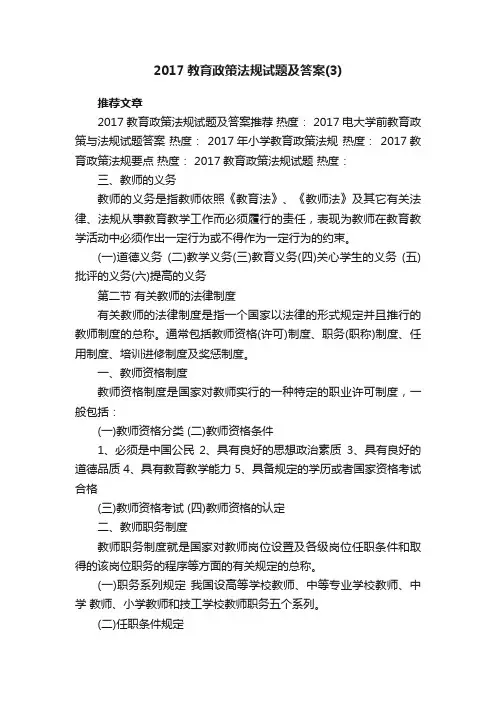 2017 教育政策法规试题及答案(3)

推荐文章

2017 教育政策法规试题及答案推荐 热度： 2017 电大学前教育政策与法规试题答案 热度： 2017 年小学教育政策法规 热度： 2017 教育政策法规要点 热度： 2017 教育政策法规试题 热度：

三、教师的义务

教师的义务是指教师依照《教育法》、《教师法》及其它有关法律、法规从事教育教学工作而必须履行的责任，表现为教师在教育教学活动中必须作出一定行为或不得作为一定行为的约束。

(一)道德义务 (二)教学义务(三)教育义务(四)关心学生的义务 (五)批评的义务(六)提高的义务

第二节 有关教师的法律制度

有关教师的法律制度是指一个国家以法律的形式规定并且推行的教师制度的总称。通常包括教师资格(许可)制度、职务(职称)制度、任用制度、培训进修制度及奖惩制度。

一、教师资格制度

教师资格制度是国家对教师实行的一种特定的职业许可制度，一般包括：

(一)教师资格分类 (二)教师资格条件

1、必须是中国公民 2、具有良好的思想政治素质 3、具有良好的道德品质 4、具有教育教学能力 5、具备规定的学历或者国家资格考试合格

(三)教师资格考试 (四)教师资格的认定

二、教师职务制度

教师职务制度就是国家对教师岗位设置及各级岗位任职条件和取得的该岗位职务的程序等方面的有关规定的总称。

(一)职务系列规定 我国设高等学校教师、中等专业学校教师、中学 教师、小学教师和技工学校教师职务五个系列。

(二)任职条件规定